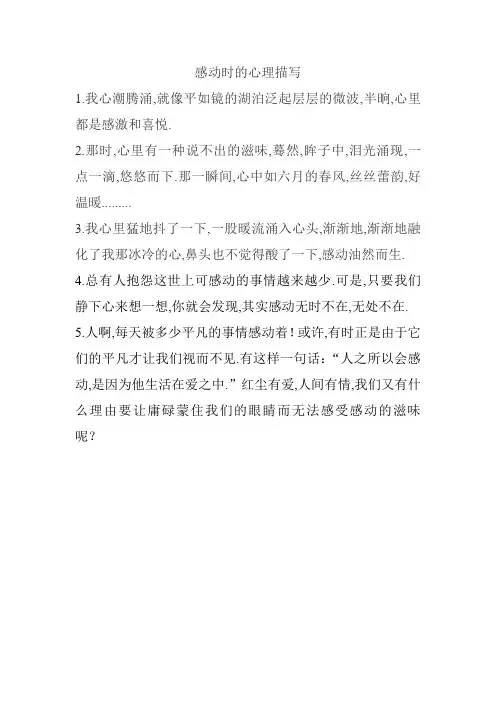 感动时的心理描写

1.我心潮腾涌,就像平如镜的湖泊泛起层层的微波,半晌,心里都是感激和喜悦.

2.那时,心里有一种说不出的滋味,蓦然,眸子中,泪光涌现,一点一滴,悠悠而下.那一瞬间,心中如六月的春风,丝丝蕾韵,好温暖.........

3.我心里猛地抖了一下,一股暖流涌入心头,渐渐地,渐渐地融化了我那冰冷的心,鼻头也不觉得酸了一下,感动油然而生.

4.总有人抱怨这世上可感动的事情越来越少.可是,只要我们静下心来想一想,你就会发现,其实感动无时不在,无处不在.

5.人啊,每天被多少平凡的事情感动着！或许,有时正是由于它们的平凡才让我们视而不见.有这样一句话:“人之所以会感动,是因为他生活在爱之中.”红尘有爱,人间有情,我们又有什么理由要让庸碌蒙住我们的眼睛而无法感受感动的滋味呢？